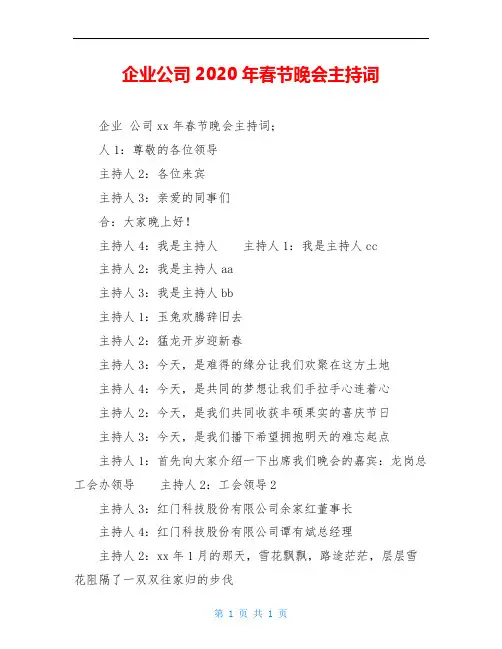 企业公司 2020 年春节晚会主持词

企业 公司 xx 年春节晚会主持词：

人 1：尊敬的各位领导

主持人 2：各位来宾

主持人 3：亲爱的同事们

合：大家晚上好！

主持人 4：我是主持人　　主持人 1：我是主持人 cc

主持人 2：我是主持人 aa

主持人 3：我是主持人 bb

主持人 1：玉兔欢腾辞旧去

主持人 2：猛龙开岁迎新春

主持人 3：今天，是难得的缘分让我们欢聚在这方土地

主持人 4：今天，是共同的梦想让我们手拉手心连着心

主持人 2：今天，是我们共同收获丰硕果实的喜庆节日

主持人 3：今天，是我们播下希望拥抱明天的难忘起点

主持人 1：首先向大家介绍一下出席我们晚会的嘉宾：龙岗总工会办领导　　主持人 2：工会领导 2

主持人 3：红门科技股份有限公司余家红董事长

主持人 4：红门科技股份有限公司谭有斌总经理

主持人 2：xx 年 1 月的那天，雪花飘飘，路途茫茫，层层雪花阻隔了一双双往家归的步伐

第 1 页 共 1 页